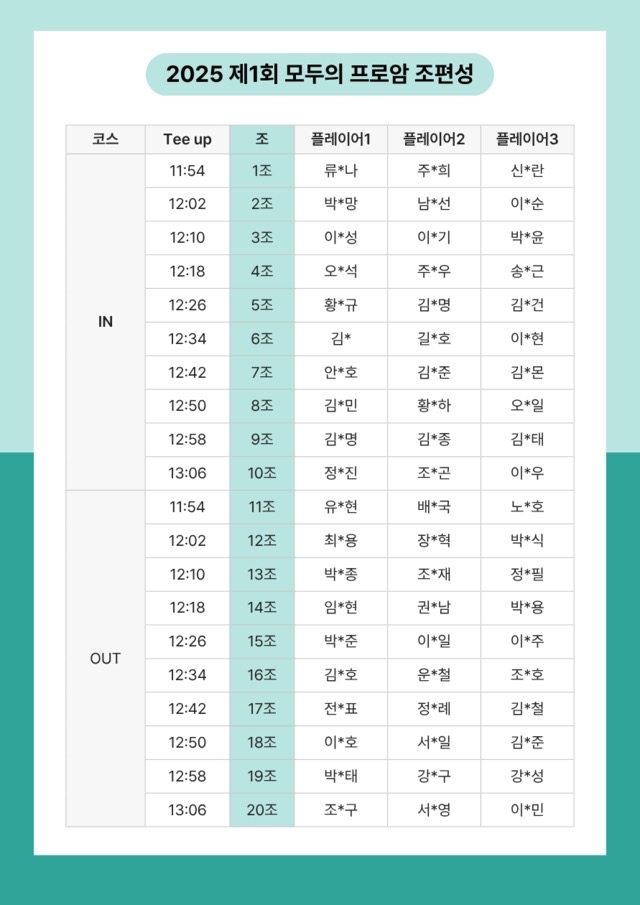 2025 제1회 모두의 프로암 조편성

| 코스 | Tee up | 조 | 플레이어1 | 플레이어2 | 플레이어3 |
|---|---|---|---|---|---|
| IN | 11:54 | 1조 | 류*나 | 주*희 | 신*란 |
|  | 12:02 | 2조 | 박*망 | 남*선 | 이*순 |
|  | 12:10 | 3조 | 이*성 | 이*기 | 박*윤 |
|  | 12:18 | 4조 | 오*석 | 주*우 | 송*근 |
|  | 12:26 | 5조 | 황*규 | 김*명 | 김*건 |
|  | 12:34 | 6조 | 김* | 길*호 | 이*현 |
|  | 12:42 | 7조 | 안*호 | 김*준 | 김*몬 |
|  | 12:50 | 8조 | 김*민 | 황*하 | 오*일 |
|  | 12:58 | 9조 | 김*명 | 김*종 | 김*태 |
|  | 13:06 | 10조 | 정*진 | 조*곤 | 이*우 |
| OUT | 11:54 | 11조 | 유*현 | 배*국 | 노*호 |
|  | 12:02 | 12조 | 최*용 | 장*혁 | 박*식 |
|  | 12:10 | 13조 | 박*종 | 조*재 | 정*필 |
|  | 12:18 | 14조 | 임*현 | 권*남 | 박*용 |
|  | 12:26 | 15조 | 박*준 | 이*일 | 이*주 |
|  | 12:34 | 16조 | 김*호 | 운*철 | 조*호 |
|  | 12:42 | 17조 | 전*표 | 정*례 | 김*철 |
|  | 12:50 | 18조 | 이*호 | 서*일 | 김*준 |
|  | 12:58 | 19조 | 박*태 | 강*구 | 강*성 |
|  | 13:06 | 20조 | 조*구 | 서*영 | 이*민 |